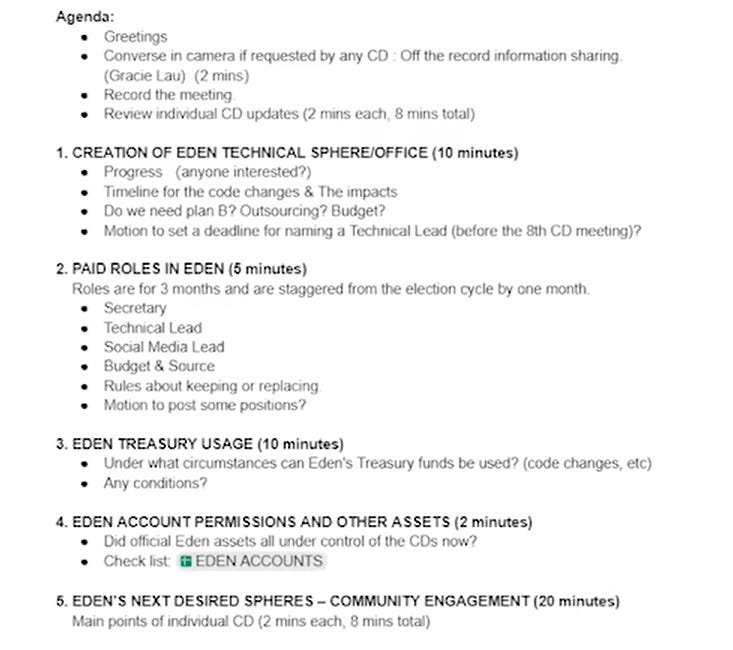 Agenda:

- Greetings
- Converse in camera if requested by any CD : Off the record information sharing. (Gracie Lau) (2 mins)
- Record the meeting.
- Review individual CD updates (2 mins each, 8 mins total)

1. CREATION OF EDEN TECHNICAL SPHERE/OFFICE (10 minutes)
- Progress (anyone interested?)
- Timeline for the code changes & The impacts
- Do we need plan B? Outsourcing? Budget?
- Motion to set a deadline for naming a Technical Lead (before the 8th CD meeting)?

2. PAID ROLES IN EDEN (5 minutes)
Roles are for 3 months and are staggered from the election cycle by one month.
- Secretary
- Technical Lead
- Social Media Lead
- Budget & Source
- Rules about keeping or replacing.
- Motion to post some positions?

3. EDEN TREASURY USAGE (10 minutes)
- Under what circumstances can Eden's Treasury funds be used? (code changes, etc)
- Any conditions?

4. EDEN ACCOUNT PERMISSIONS AND OTHER ASSETS (2 minutes)
- Did official Eden assets all under control of the CDs now?
- Check list: EDEN ACCOUNTS

5. EDEN'S NEXT DESIRED SPHERES – COMMUNITY ENGAGEMENT (20 minutes)
Main points of individual CD (2 mins each, 8 mins total)